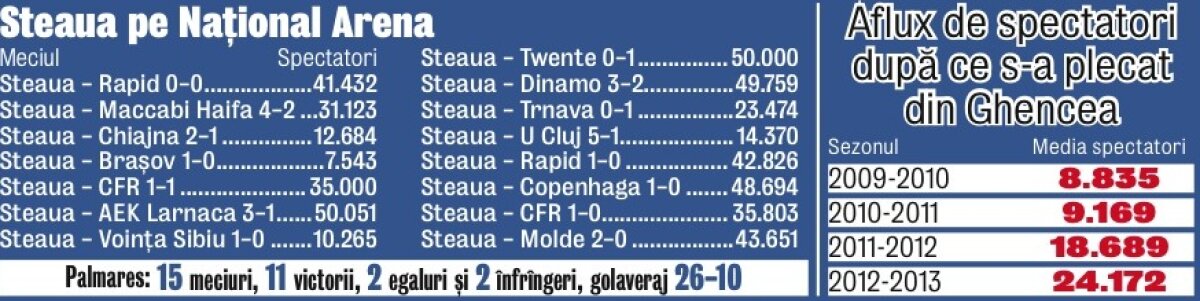 Steaua pe Național Arena

| Meciul | Spectatori |
|---|---|
| Steaua – Rapid 0-0 | 41.432 |
| Steaua – Maccabi Haifa 4-2 | 31.123 |
| Steaua – Chiajna 2-1 | 12.684 |
| Steaua – Brașov 1-0 | 7.543 |
| Steaua – CFR 1-1 | 35.000 |
| Steaua – AEK Larnaca 3-1 | 50.051 |
| Steaua – Voința Sibiu 1-0 | 10.265 |
| Steaua – Twente 0-1 | 50.000 |
| Steaua – Dinamo 3-2 | 49.759 |
| Steaua – Trnava 0-1 | 23.474 |
| Steaua – U Cluj 5-1 | 14.370 |
| Steaua – Rapid 1-0 | 42.826 |
| Steaua – Copenhaga 1-0 | 48.694 |
| Steaua – CFR 1-0 | 35.803 |
| Steaua – Molde 2-0 | 43.651 |

Palmares: 15 meciuri, 11 victorii, 2 egaluri și 2 înfrîngeri, golaveraj 26-10

Aflux de spectatori după ce s-a plecat din Ghencea

| Sezonul | Media spectatori |
|---|---|
| 2009-2010 | 8.835 |
| 2010-2011 | 9.169 |
| 2011-2012 | 18.689 |
| 2012-2013 | 24.172 |